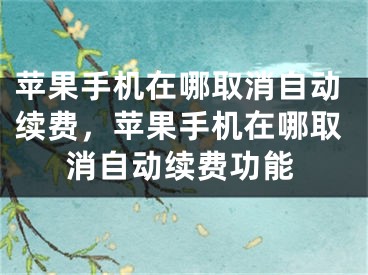 苹果手机在哪取消自动续费，苹果手机在哪取消自动续费功能